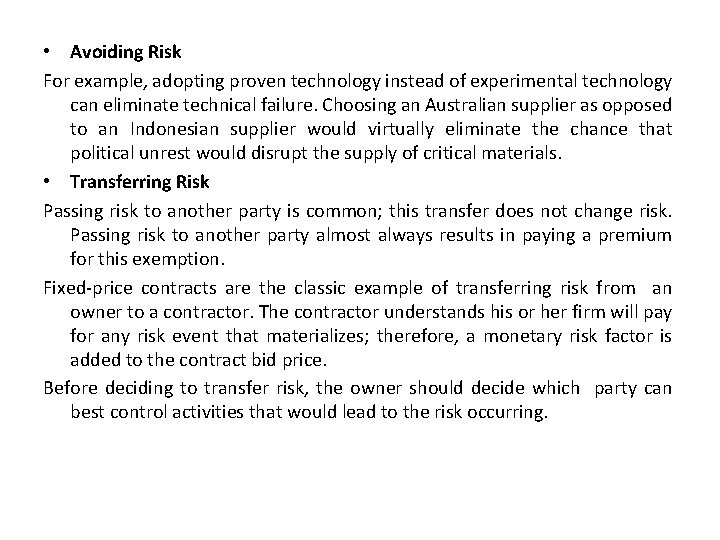 • Avoiding Risk

For example, adopting proven technology instead of experimental technology can eliminate technical failure. Choosing an Australian supplier as opposed to an Indonesian supplier would virtually eliminate the chance that political unrest would disrupt the supply of critical materials.

• Transferring Risk

Passing risk to another party is common; this transfer does not change risk. Passing risk to another party almost always results in paying a premium for this exemption.

Fixed-price contracts are the classic example of transferring risk from an owner to a contractor. The contractor understands his or her firm will pay for any risk event that materializes; therefore, a monetary risk factor is added to the contract bid price.

Before deciding to transfer risk, the owner should decide which party can best control activities that would lead to the risk occurring.